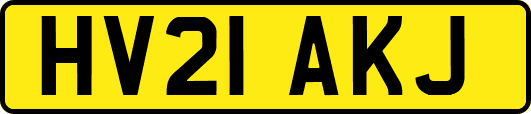 HV21 AKJ